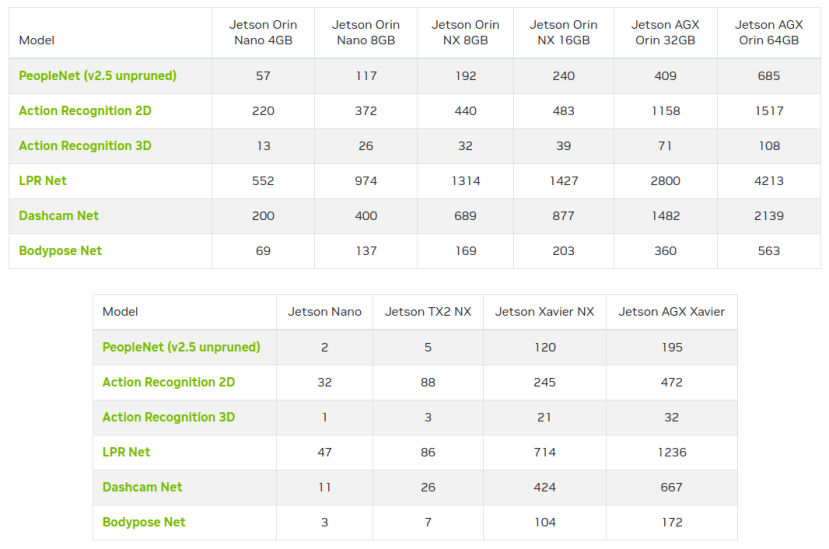 | Model | Jetson Orin Nano 4GB | Jetson Orin Nano 8GB | Jetson Orin NX 8GB | Jetson Orin NX 16GB | Jetson AGX Orin 32GB | Jetson AGX Orin 64GB |
|---|---|---|---|---|---|---|
| PeopleNet (v2.5 unpruned) | 57 | 117 | 192 | 240 | 409 | 685 |
| Action Recognition 2D | 220 | 372 | 440 | 483 | 1158 | 1517 |
| Action Recognition 3D | 13 | 26 | 32 | 39 | 71 | 108 |
| LPR Net | 552 | 974 | 1314 | 1427 | 2800 | 4213 |
| Dashcam Net | 200 | 400 | 689 | 877 | 1482 | 2139 |
| Bodypose Net | 69 | 137 | 169 | 203 | 360 | 563 |

| Model | Jetson Nano | Jetson TX2 NX | Jetson Xavier NX | Jetson AGX Xavier |
|---|---|---|---|---|
| PeopleNet (v2.5 unpruned) | 2 | 5 | 120 | 195 |
| Action Recognition 2D | 32 | 88 | 245 | 472 |
| Action Recognition 3D | 1 | 3 | 21 | 32 |
| LPR Net | 47 | 86 | 714 | 1236 |
| Dashcam Net | 11 | 26 | 424 | 667 |
| Bodypose Net | 3 | 7 | 104 | 172 |